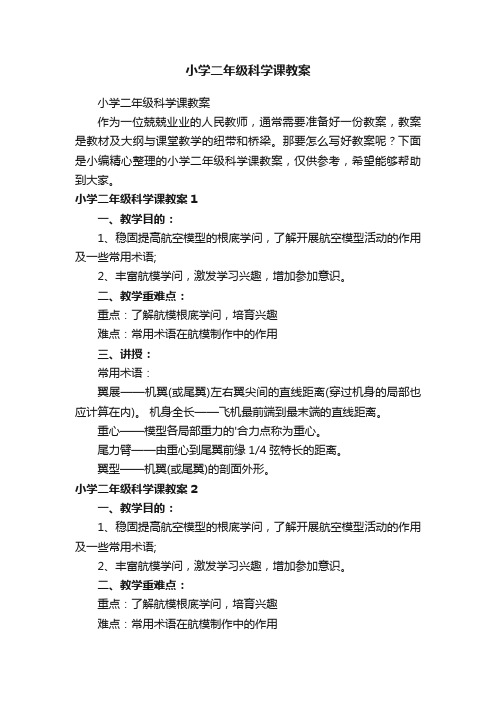 小学二年级科学课教案

小学二年级科学课教案

作为一位兢兢业业的人民教师，通常需要准备好一份教案，教案是教材及大纲与课堂教学的纽带和桥梁。那要怎么写好教案呢？下面是小编精心整理的小学二年级科学课教案，仅供参考，希望能够帮助到大家。

小学二年级科学课教案 1

一、教学目的：

1、稳固提高航空模型的根底学问，了解开展航空模型活动的作用及一些常用术语;

2、丰富航模学问，激发学习兴趣，增加参加意识。

二、教学重难点：

重点：了解航模根底学问，培育兴趣

难点：常用术语在航模制作中的作用

三、讲授：

常用术语：

翼展——机翼(或尾翼)左右翼尖间的直线距离(穿过机身的局部也应计算在内)。 机身全长——飞机最前端到最末端的直线距离。

重心——模型各局部重力的'合力点称为重心。

尾力臂——由重心到尾翼前缘 1/4 弦特长的距离。

翼型——机翼(或尾翼)的剖面外形。

小学二年级科学课教案 2

一、教学目的：

1、稳固提高航空模型的根底学问，了解开展航空模型活动的作用及一些常用术语;

2、丰富航模学问，激发学习兴趣，增加参加意识。

二、教学重难点：

重点：了解航模根底学问，培育兴趣

难点：常用术语在航模制作中的作用